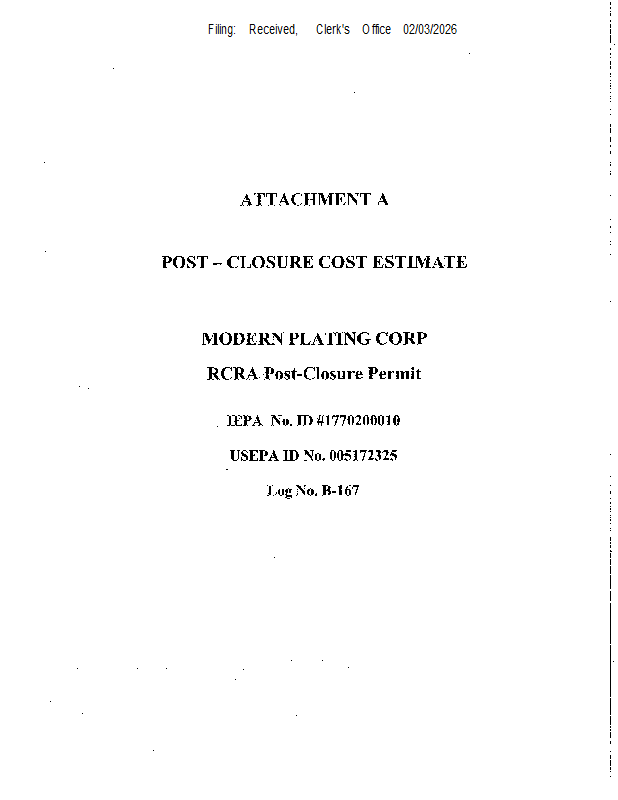 Filing: Received, Clerk's Office 02/03/2026

ATTACHMENT A

POST – CLOSURE COST ESTIMATE

MODERN PLATING CORP

RCRA Post-Closure Permit

IEPA No. ID #1770200010

USEPA ID No. 005172325

Log No. B-167